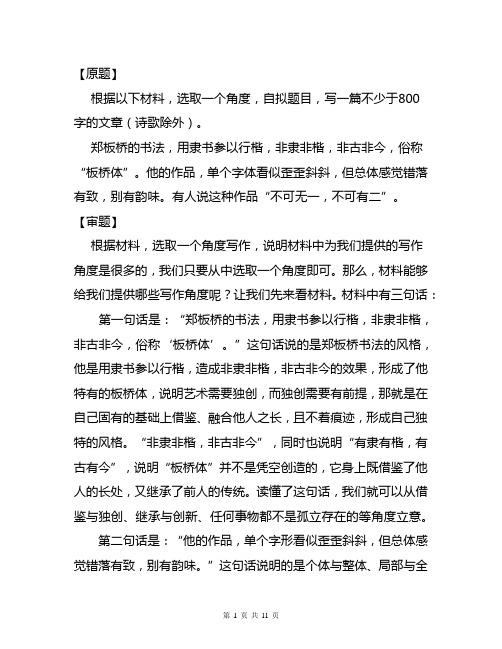 【原题】

根据以下材料，选取一个角度，自拟题目，写一篇不少于800字的文章（诗歌除外）。

郑板桥的书法，用隶书参以行楷，非隶非楷，非古非今，俗称“板桥体”。他的作品，单个字体看似歪歪斜斜，但总体感觉错落有致，别有韵味。有人说这种作品“不可无一，不可有二”。

【审题】

根据材料，选取一个角度写作，说明材料中为我们提供的写作角度是很多的，我们只要从中选取一个角度即可。那么，材料能够给我们提供哪些写作角度呢？让我们先来看材料。材料中有三句话：

第一句话是：“郑板桥的书法，用隶书参以行楷，非隶非楷，非古非今，俗称‘板桥体’。”这句话说的是郑板桥书法的风格，他是用隶书参以行楷，造成非隶非楷，非古非今的效果，形成了他特有的板桥体，说明艺术需要独创，而独创需要有前提，那就是在自己固有的基础上借鉴、融合他人之长，且不着痕迹，形成自己独特的风格。“非隶非楷，非古非今”，同时也说明“有隶有楷，有古有今”，说明“板桥体”并不是凭空创造的，它身上既借鉴了他人的长处，又继承了前人的传统。读懂了这句话，我们就可以从借鉴与独创、继承与创新、任何事物都不是孤立存在的等角度立意。

第二句话是：“他的作品，单个字形看似歪歪斜斜，但总体感觉错落有致，别有韵味。”这句话说明的是个体与整体、局部与全

第 1 页 共 11 页